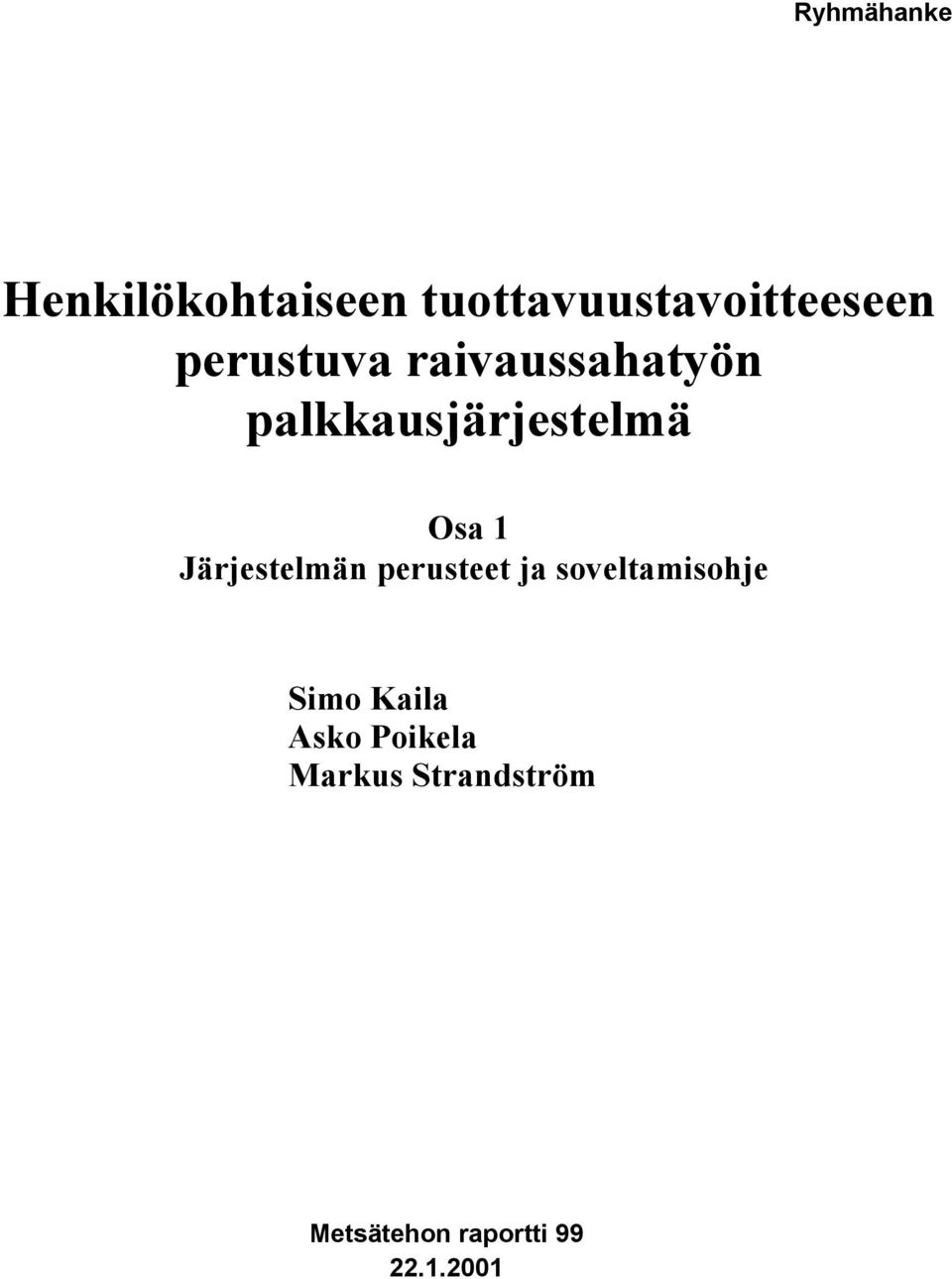 Ryhmähanke

Henkilökohtaiseen tuottavuustavoitteeseen perustuva raivaussahatyön palkkausjärjestelmä

Osa 1
Järjestelmän perusteet ja soveltamisohje

Simo Kaila
Asko Poikela
Markus Strandström

Metsätehon raportti 99
22.1.2001